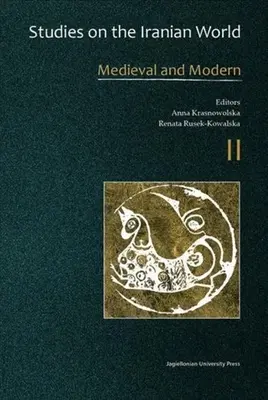 Studies on the Iranian World

Medieval and Modern

Editors
Anna Krasnowolska
Renata Rusek-Kowalska

II

Jagiellonian University Press